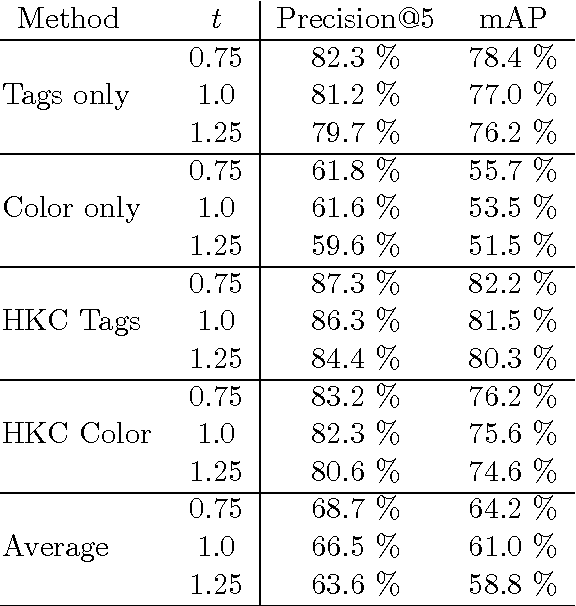 | Method | $t$ | Precision@5 | mAP |
|---|---|---|---|
| | 0.75 | 82.3 % | 78.4 % |
| Tags only | 1.0 | 81.2 % | 77.0 % |
| | 1.25 | 79.7 % | 76.2 % |
| | 0.75 | 61.8 % | 55.7 % |
| Color only | 1.0 | 61.6 % | 53.5 % |
| | 1.25 | 59.6 % | 51.5 % |
| | 0.75 | 87.3 % | 82.2 % |
| HKC Tags | 1.0 | 86.3 % | 81.5 % |
| | 1.25 | 84.4 % | 80.3 % |
| | 0.75 | 83.2 % | 76.2 % |
| HKC Color | 1.0 | 82.3 % | 75.6 % |
| | 1.25 | 80.6 % | 74.6 % |
| | 0.75 | 68.7 % | 64.2 % |
| Average | 1.0 | 66.5 % | 61.0 % |
| | 1.25 | 63.6 % | 58.8 % |